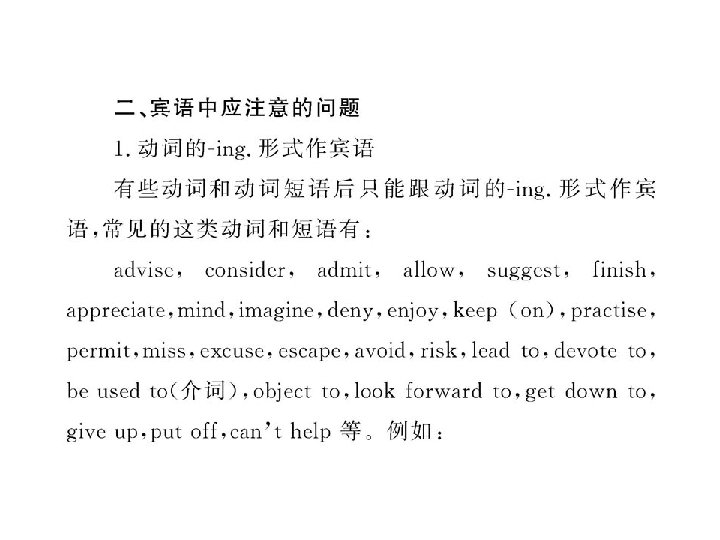 二、宾语中应注意的问题

1. 动词的-ing. 形式作宾语

有些动词和动词短语后只能跟动词的-ing. 形式作宾语，常见的这类动词和短语有：

advise, consider, admit, allow, suggest, finish, appreciate, mind, imagine, deny, enjoy, keep (on), practise, permit, miss, excuse, escape, avoid, risk, lead to, devote to, be used to(介词), object to, look forward to, get down to, give up, put off, can't help 等。例如：